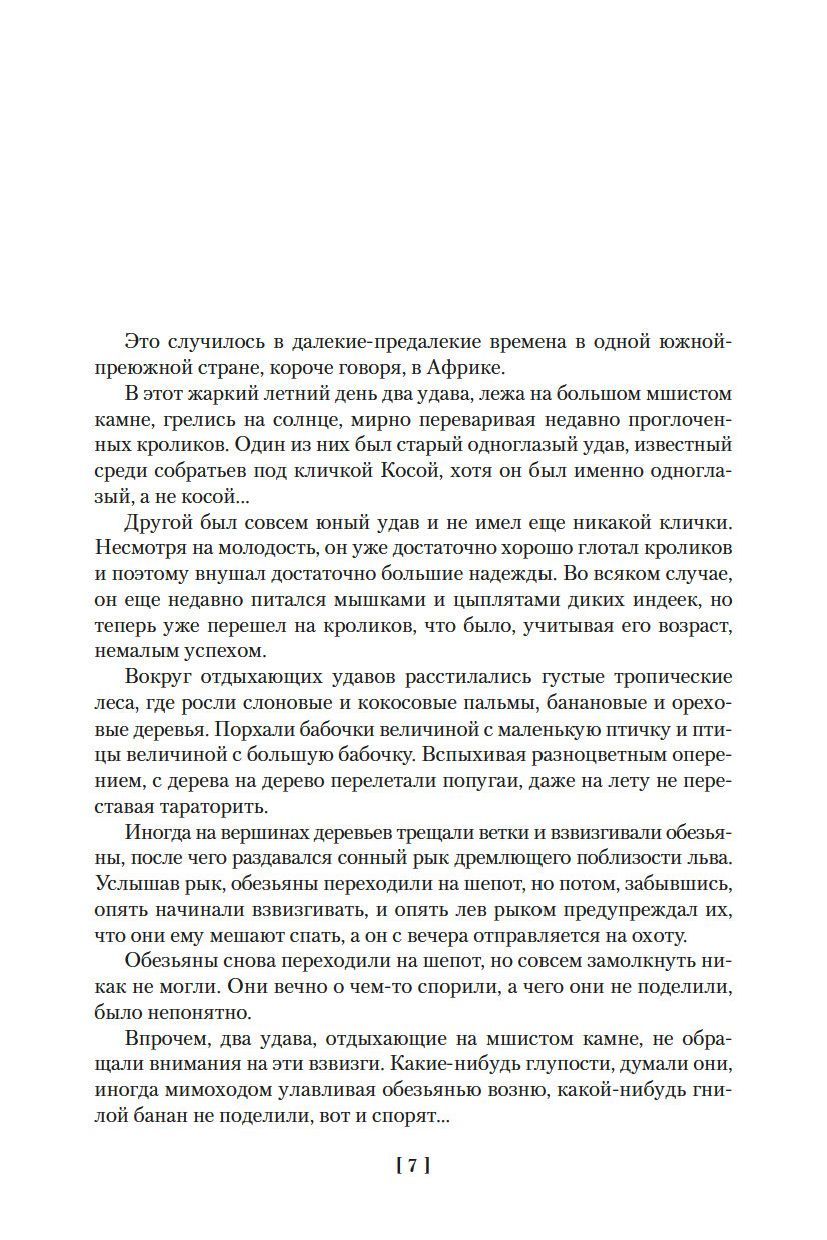 Это случилось в далекие-предалекие времена в одной южной-преюжной стране, короче говоря, в Африке.

В этот жаркий летний день два удава, лежа на большом мшистом камне, грелись на солнце, мирно переваривая недавно проглоченных кроликов. Один из них был старый одноглазый удав, известный среди собратьев под кличкой Косой, хотя он был именно одноглазый, а не косой...

Другой был совсем юный удав и не имел еще никакой клички. Несмотря на молодость, он уже достаточно хорошо глотал кроликов и поэтому внушал достаточно большие надежды. Во всяком случае, он еще недавно питался мышками и цыплятами диких индеек, но теперь уже перешел на кроликов, что было, учитывая его возраст, немалым успехом.

Вокруг отдыхающих удавов расстилались густые тропические леса, где росли слоновые и кокосовые пальмы, банановые и ореховые деревья. Порхали бабочки величиной с маленькую птичку и птицы величиной с большую бабочку. Вспыхивая разноцветным оперением, с дерева на дерево перелетали попугаи, даже на лету не переставая тараторить.

Иногда на вершинах деревьев трещали ветки и взвизгивали обезьяны, после чего раздавался сонный рык дремлющего поблизости льва. Услышав рык, обезьяны переходили на шепот, но потом, забывшись, опять начинали взвизгивать, и опять лев рыком предупреждал их, что они ему мешают спать, а он с вечера отправляется на охоту.

Обезьяны снова переходили на шепот, но совсем замолкнуть никак не могли. Они вечно о чем-то спорили, а чего они не поделили, было непонятно.

Впрочем, два удава, отдыхающие на мшистом камне, не обращали внимания на эти взвизги. Какие-нибудь глупости, думали они, иногда мимоходом улавливая обезьянью возню, какой-нибудь гнилой банан не поделили, вот и спорят...

[ 7 ]